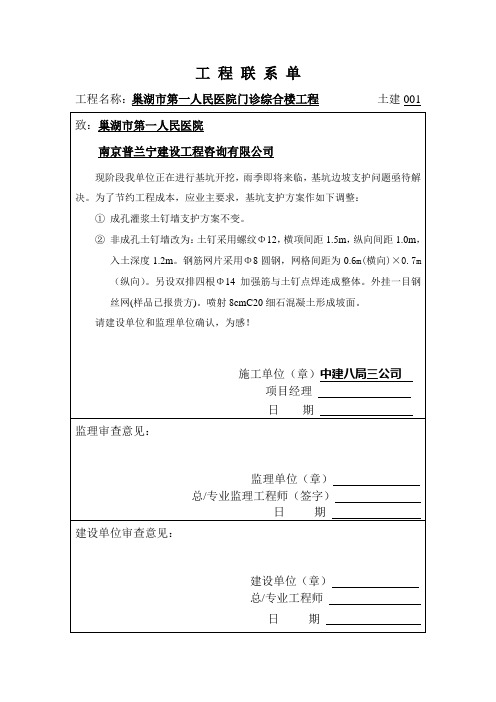 工 程 联 系 单

工程名称：巢湖市第一人民医院门诊综合楼工程　　土建 001

致：巢湖市第一人民医院

南京普兰宁建设工程咨询有限公司

现阶段我单位正在进行基坑开挖，雨季即将来临，基坑边坡支护问题亟待解决。为了节约工程成本，应业主要求，基坑支护方案作如下调整：

① 成孔灌浆土钉墙支护方案不变。

② 非成孔土钉墙改为：土钉采用螺纹Φ12，横项间距 1.5m，纵向间距 1.0m，入土深度 1.2m。钢筋网片采用Φ8 圆钢，网格间距为 0.6m(横向)×0.7m(纵向)。另设双排四根Φ14 加强筋与土钉点焊连成整体。外挂一目钢丝网(样品已报贵方)，喷射 8cmC20 细石混凝土形成坡面。

请建设单位和监理单位确认，为感！

施工单位（章）中建八局三公司
项目经理
日　期

监理审查意见：

监理单位（章）
总/专业监理工程师（签字）
日　期

建设单位审查意见：

建设单位（章）
总/专业工程师
日　期